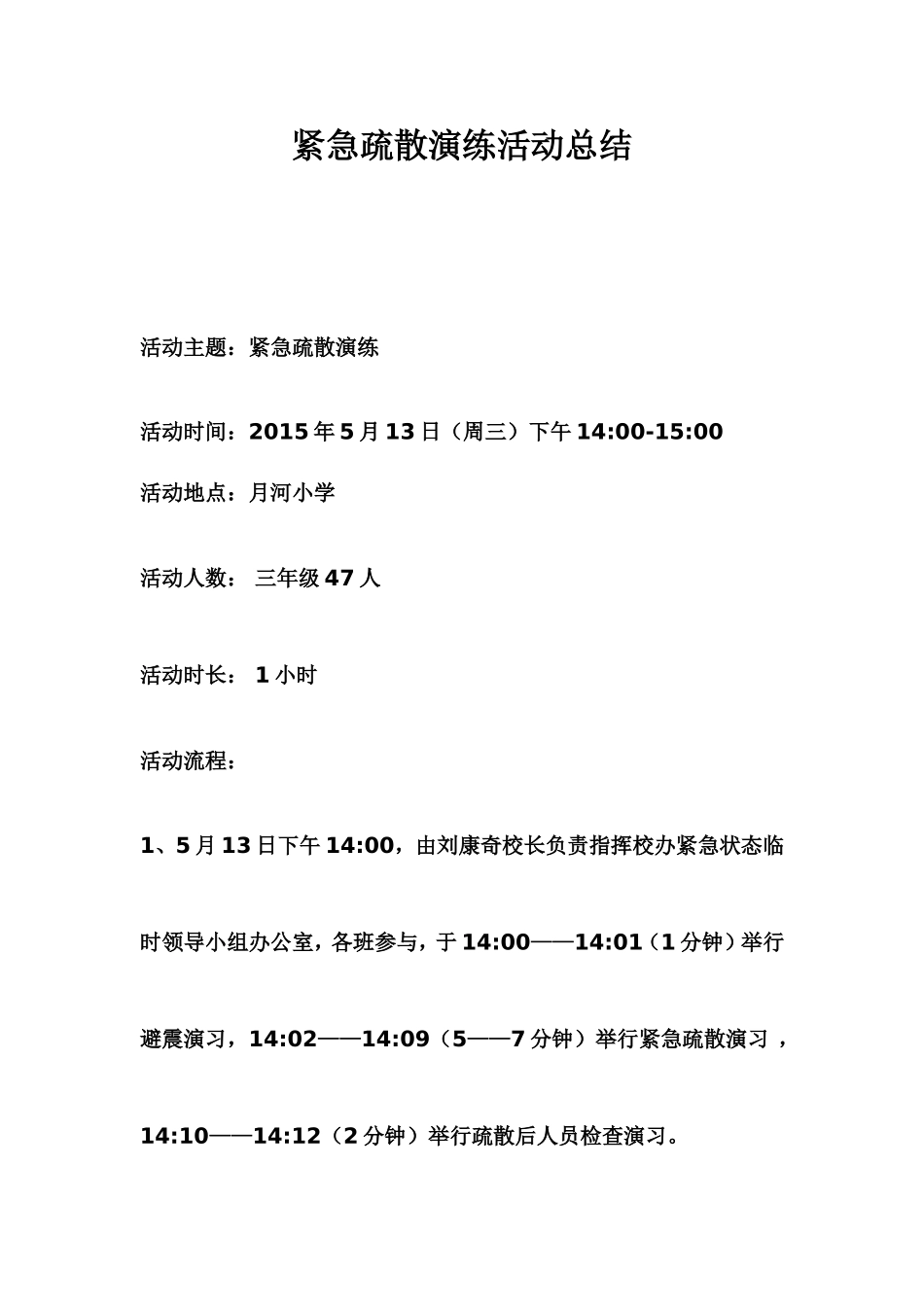 紧急疏散演练活动总结

活动主题：紧急疏散演练

活动时间：2015 年 5 月 13 日（周三）下午 14:00-15:00

活动地点：月河小学

活动人数： 三年级 47 人

活动时长： 1 小时

活动流程：

1、5 月 13 日下午 14:00，由刘康奇校长负责指挥校办紧急状态临时领导小组办公室，各班参与，于 14:00——14:01（1 分钟）举行避震演习，14:02——14:09（5——7 分钟）举行紧急疏散演习，14:10——14:12（2 分钟）举行疏散后人员检查演习。